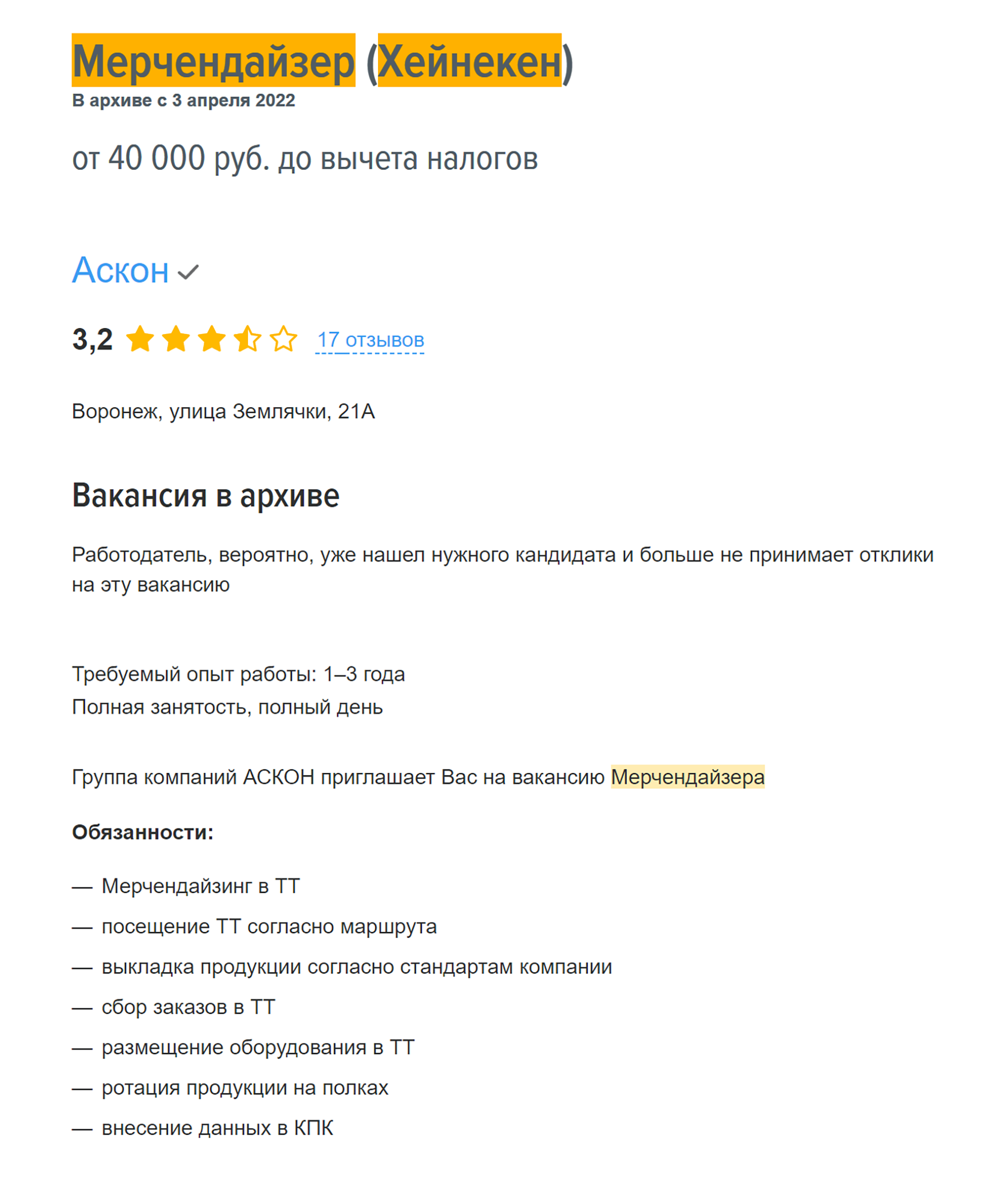 Мерчендайзер (Хейнекен)
В архиве с 3 апреля 2022

от 40 000 руб. до вычета налогов

Аскон

3,2 17 отзывов

Воронеж, улица Землячки, 21А

Вакансия в архиве

Работодатель, вероятно, уже нашел нужного кандидата и больше не принимает отклики на эту вакансию

Требуемый опыт работы: 1–3 года
Полная занятость, полный день

Группа компаний АСКОН приглашает Вас на вакансию Мерчендайзера

Обязанности:

— Мерчендайзинг в ТТ

— посещение ТТ согласно маршрута

— выкладка продукции согласно стандартам компании

— сбор заказов в ТТ

— размещение оборудования в ТТ

— ротация продукции на полках

— внесение данных в КПК